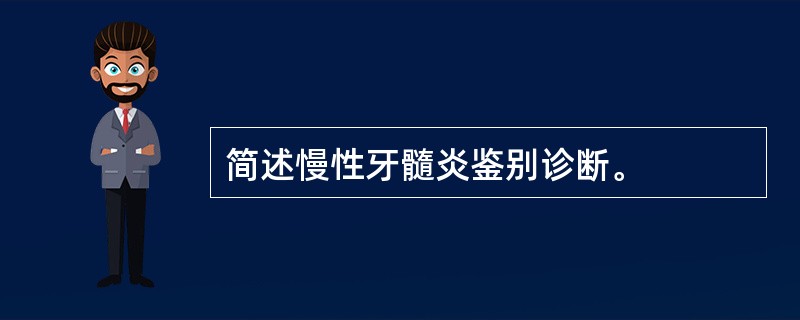 简述慢性牙髓炎鉴别诊断。